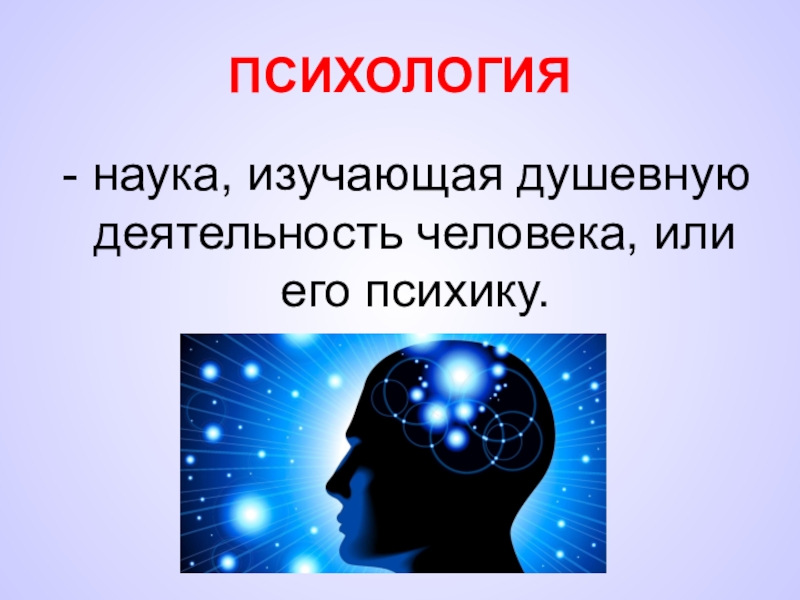 ПСИХОЛОГИЯ

- наука, изучающая душевную деятельность человека, или его психику.